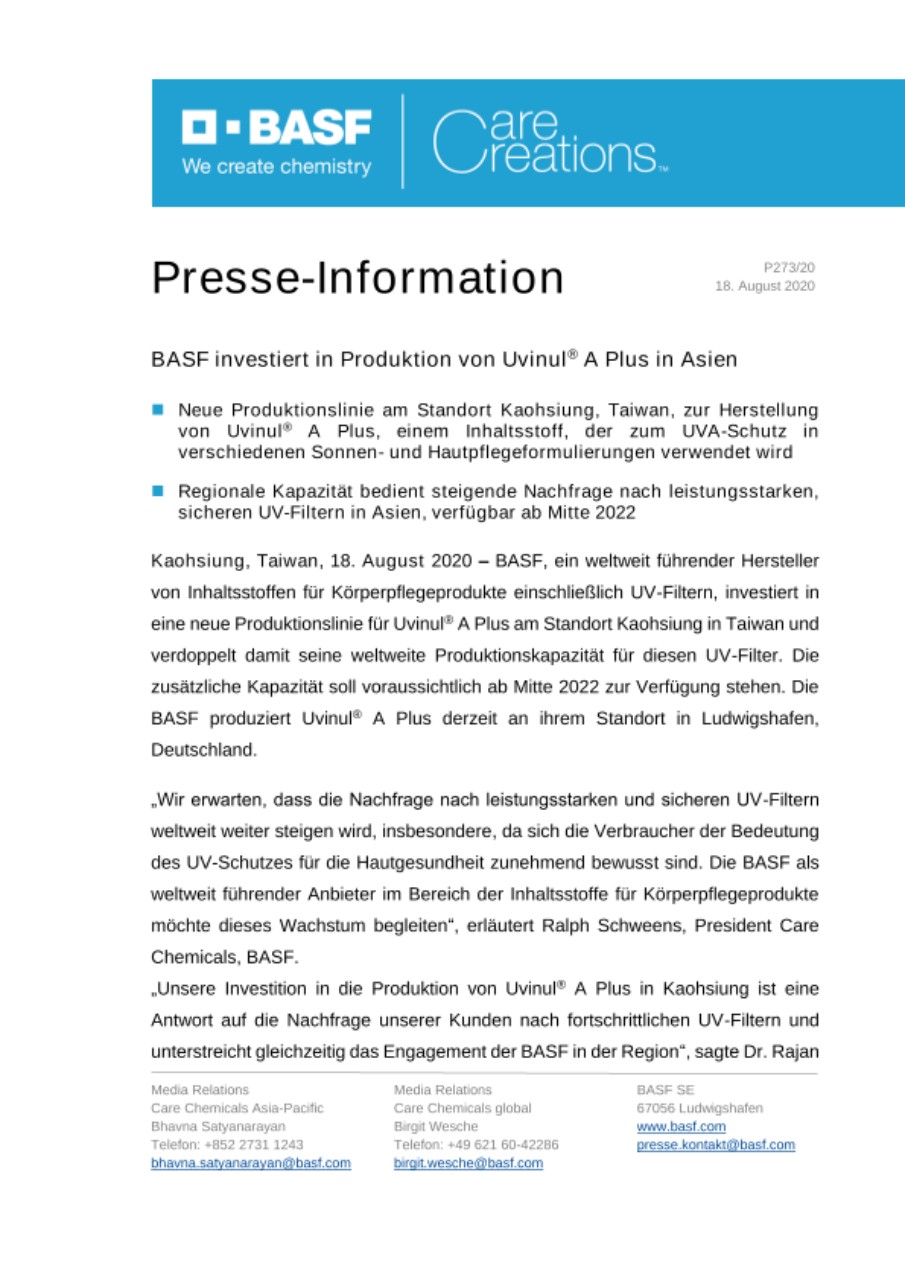 BASF
We create chemistry

Care Creations™

Presse-Information

P273/20
18. August 2020

BASF investiert in Produktion von Uvinul® A Plus in Asien

Neue Produktionslinie am Standort Kaohsiung, Taiwan, zur Herstellung von Uvinul® A Plus, einem Inhaltsstoff, der zum UVA-Schutz in verschiedenen Sonnen- und Hautpflegeformulierungen verwendet wird

Regionale Kapazität bedient steigende Nachfrage nach leistungsstarken, sicheren UV-Filtern in Asien, verfügbar ab Mitte 2022

Kaohsiung, Taiwan, 18. August 2020 – BASF, ein weltweit führender Hersteller von Inhaltsstoffen für Körperpflegeprodukte einschließlich UV-Filtern, investiert in eine neue Produktionslinie für Uvinul® A Plus am Standort Kaohsiung in Taiwan und verdoppelt damit seine weltweite Produktionskapazität für diesen UV-Filter. Die zusätzliche Kapazität soll voraussichtlich ab Mitte 2022 zur Verfügung stehen. Die BASF produziert Uvinul® A Plus derzeit an ihrem Standort in Ludwigshafen, Deutschland.

„Wir erwarten, dass die Nachfrage nach leistungsstarken und sicheren UV-Filtern weltweit weiter steigen wird, insbesondere, da sich die Verbraucher der Bedeutung des UV-Schutzes für die Hautgesundheit zunehmend bewusst sind. Die BASF als weltweit führender Anbieter im Bereich der Inhaltsstoffe für Körperpflegeprodukte möchte dieses Wachstum begleiten“, erläutert Ralph Schweens, President Care Chemicals, BASF.
„Unsere Investition in die Produktion von Uvinul® A Plus in Kaohsiung ist eine Antwort auf die Nachfrage unserer Kunden nach fortschrittlichen UV-Filtern und unterstreicht gleichzeitig das Engagement der BASF in der Region“, sagte Dr. Rajan

Media Relations
Care Chemicals Asia-Pacific
Bhavna Satyanarayan
Telefon: +852 2731 1243
bhavna.satyanarayan@basf.com

Media Relations
Care Chemicals global
Birgit Wesche
Telefon: +49 621 60-42286
birgit.wesche@basf.com

BASF SE
67056 Ludwigshafen
www.basf.com
presse.kontakt@basf.com